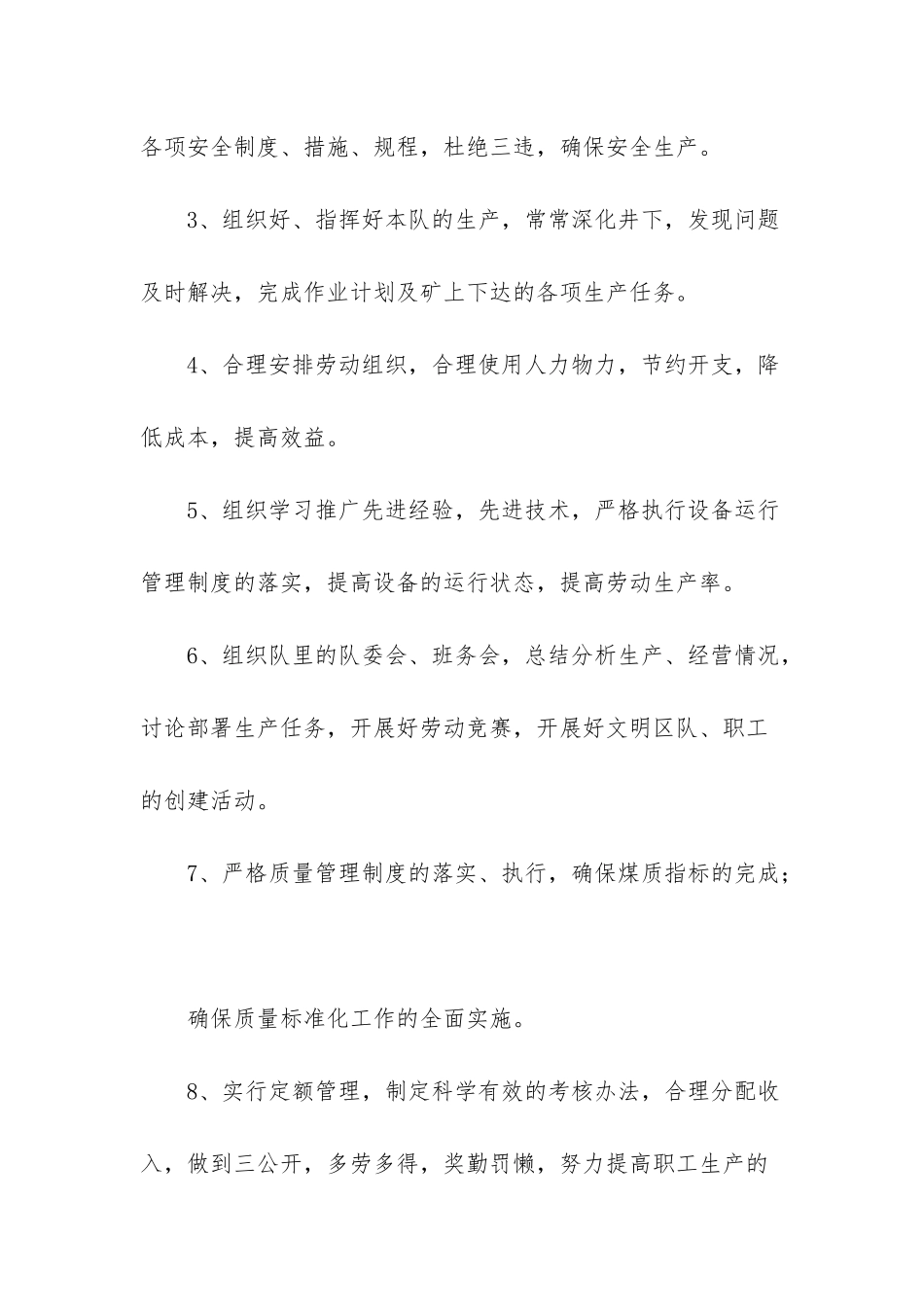 各项安全制度、措施、规程，杜绝三违，确保安全生产。

3、组织好、指挥好本队的生产，常常深化井下，发现问题及时解决，完成作业计划及矿上下达的各项生产任务。

4、合理安排劳动组织，合理使用人力物力，节约开支，降低成本，提高效益。

5、组织学习推广先进经验，先进技术，严格执行设备运行管理制度的落实，提高设备的运行状态，提高劳动生产率。

6、组织队里的队委会、班务会，总结分析生产、经营情况，讨论部署生产任务，开展好劳动竞赛，开展好文明区队、职工的创建活动。

7、严格质量管理制度的落实、执行，确保煤质指标的完成；

确保质量标准化工作的全面实施。

8、实行定额管理，制定科学有效的考核办法，合理分配收入，做到三公开，多劳多得，奖勤罚懒，努力提高职工生产的